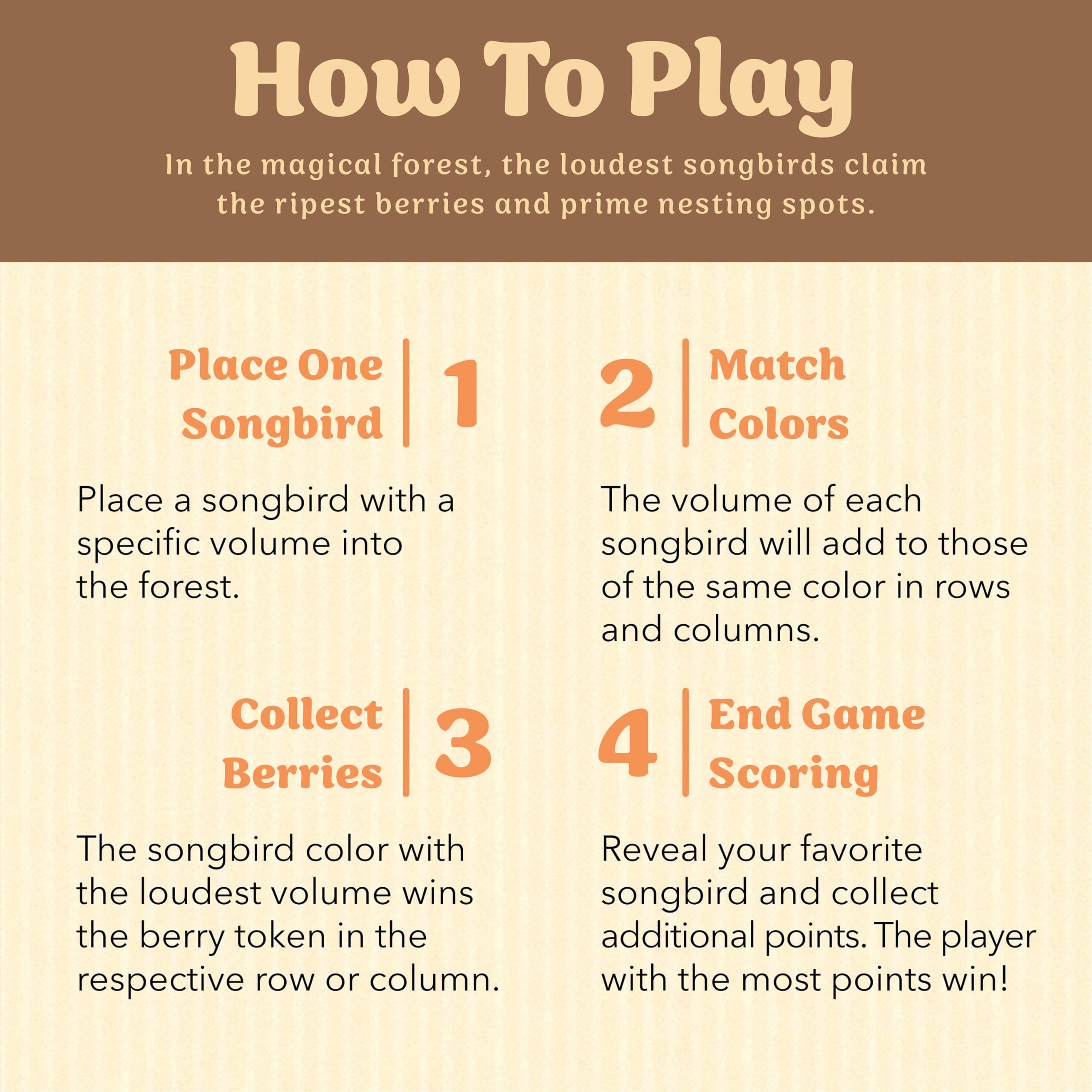 How To Play

In the magical forest, the loudest songbirds claim the ripest berries and prime nesting spots.

Place One Songbird 1

Place a songbird with a specific volume into the forest.

2 Match Colors

The volume of each songbird will add to those of the same color in rows and columns.

Collect Berries 3

The songbird color with the loudest volume wins the berry token in the respective row or column.

4 End Game Scoring

Reveal your favorite songbird and collect additional points. The player with the most points win!